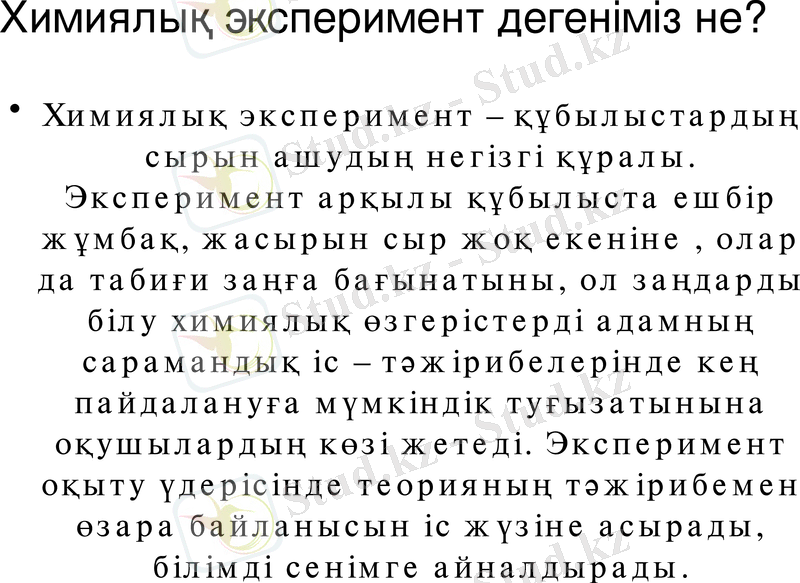 Химиялық эксперимент дегеніміз не?

• Химиялық эксперимент – құбылыстардың сырын ашудың негізгі құралы. Эксперимент арқылы құбылыста ешбір жұмбақ, жасырын сыр жоқ екеніне , олар да табиғи заңға бағынатыны, ол заңдарды білу химиялық өзгерістерді адамның сарамандық іс – тәжірибелерінде кең пайдалануға мүмкіндік туғызатынына оқушылардың көзі жетеді. Эксперимент оқыту үдерісінде теорияның тәжірибемен өзара байланысын іс жүзіне асырады, білімді сенімге айналдырады.

Stud.kz - Stud.kz